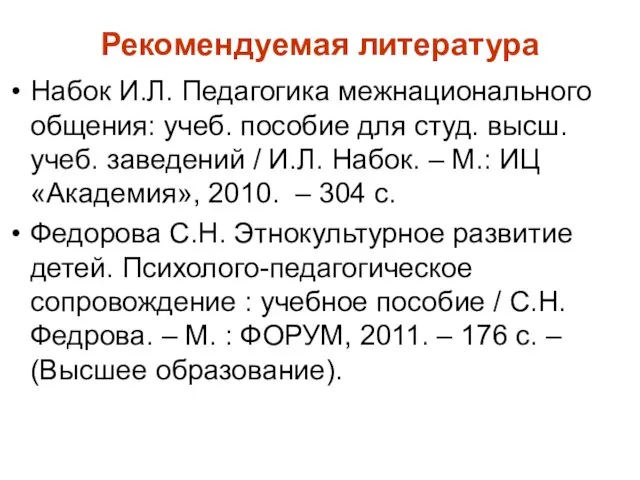 Рекомендуемая литература

• Набок И.Л. Педагогика межнационального общения: учеб. пособие для студ. высш. учеб. заведений / И.Л. Набок. – М.: ИЦ «Академия», 2010. – 304 с.

• Федорова С.Н. Этнокультурное развитие детей. Психолого-педагогическое сопровождение : учебное пособие / С.Н. Федрова. – М. : ФОРУМ, 2011. – 176 с. – (Высшее образование).